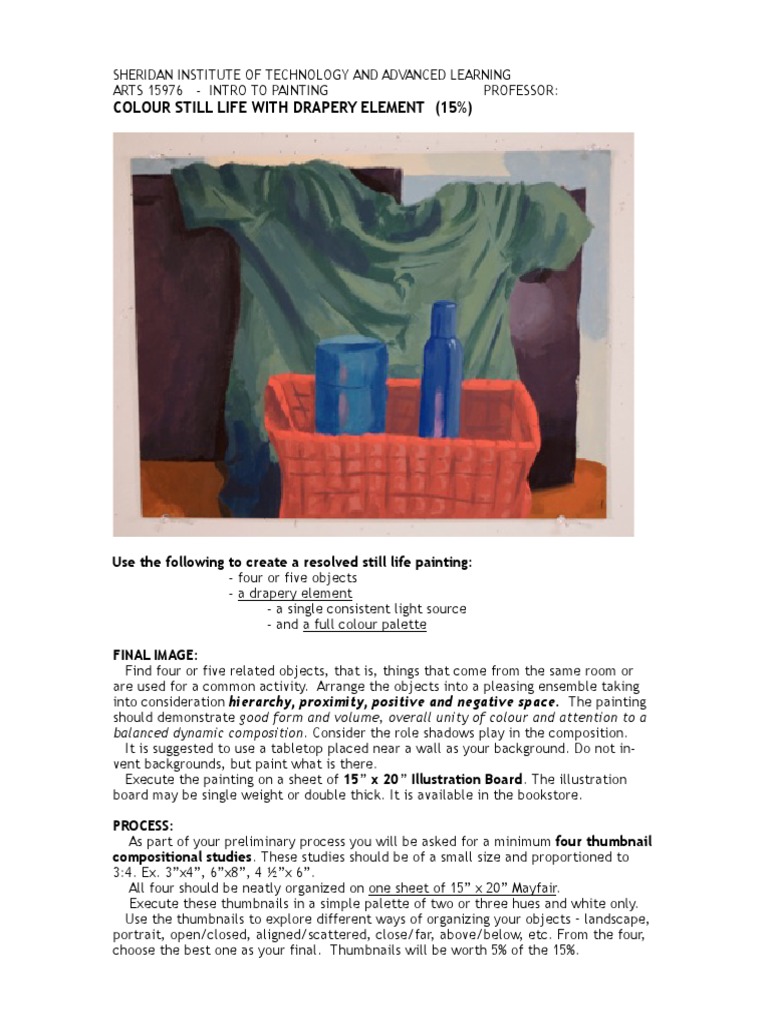 SHERIDAN INSTITUTE OF TECHNOLOGY AND ADVANCED LEARNING
ARTS 15976 - INTRO TO PAINTING PROFESSOR:
COLOUR STILL LIFE WITH DRAPERY ELEMENT (15%)

Use the following to create a resolved still life painting:
- four or five objects
- a drapery element
- a single consistent light source
- and a full colour palette

FINAL IMAGE:
Find four or five related objects, that is, things that come from the same room or are used for a common activity. Arrange the objects into a pleasing ensemble taking into consideration hierarchy, proximity, positive and negative space. The painting should demonstrate good form and volume, overall unity of colour and attention to a balanced dynamic composition. Consider the role shadows play in the composition.
It is suggested to use a tabletop placed near a wall as your background. Do not invent backgrounds, but paint what is there.
Execute the painting on a sheet of 15" x 20" Illustration Board. The illustration board may be single weight or double thick. It is available in the bookstore.

PROCESS:
As part of your preliminary process you will be asked for a minimum four thumbnail compositional studies. These studies should be of a small size and proportioned to 3:4. Ex. 3"x4", 6"x8", 4 ½"x 6".
All four should be neatly organized on one sheet of 15" x 20" Mayfair.
Execute these thumbnails in a simple palette of two or three hues and white only.
Use the thumbnails to explore different ways of organizing your objects - landscape, portrait, open/closed, aligned/scattered, close/far, above/below, etc. From the four, choose the best one as your final. Thumbnails will be worth 5% of the 15%.